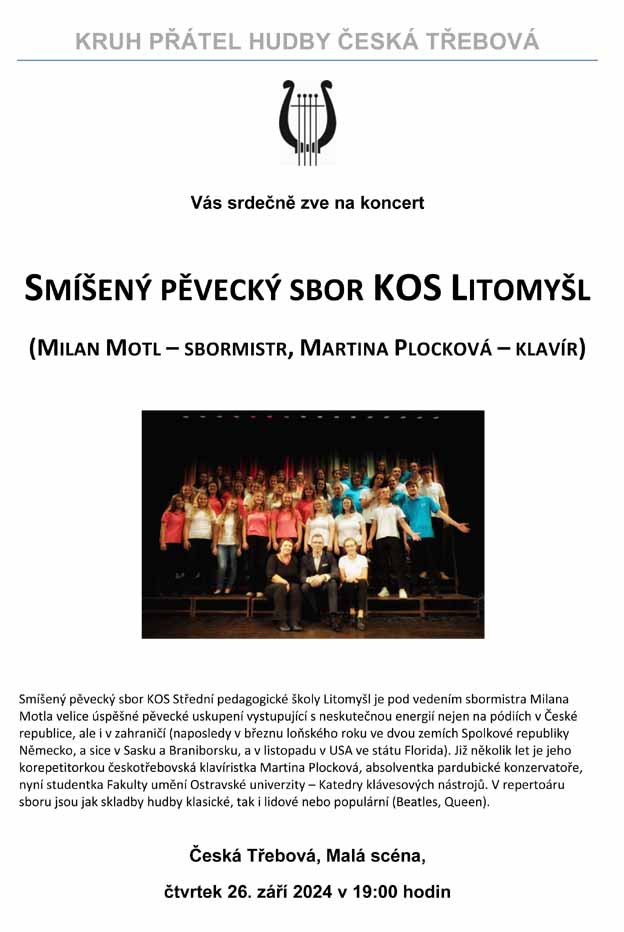 KRUH PŘÁTEL HUDBY ČESKÁ TŘEBOVÁ

Vás srdečně zve na koncert

SMÍŠENÝ PĚVECKÝ SBOR KOS LITOMYŠL

(MILAN MOTL – SBORMISTR, MARTINA PLOCKOVÁ – KLAVÍR)

Smíšený pěvecký sbor KOS Střední pedagogické školy Litomyšl je pod vedením sbormistra Milana Motla velice úspěšné pěvecké uskupení vystupující s neskutečnou energií nejen na pódiích v České republice, ale i v zahraničí (naposledy v březnu loňského roku ve dvou zemích Spolkové republiky Německo, a sice v Sasku a Braniborsku, a v listopadu v USA ve státu Florida). Již několik let je jeho korepetitorkou českotřebovská klavíristka Martina Plocková, absolventka pardubické konzervatoře, nyní studentka Fakulty umění Ostravské univerzity – Katedry klávesových nástrojů. V repertoáru sboru jsou jak skladby hudby klasické, tak i lidové nebo populární (Beatles, Queen).

Česká Třebová, Malá scéna,

čtvrtek 26. září 2024 v 19:00 hodin